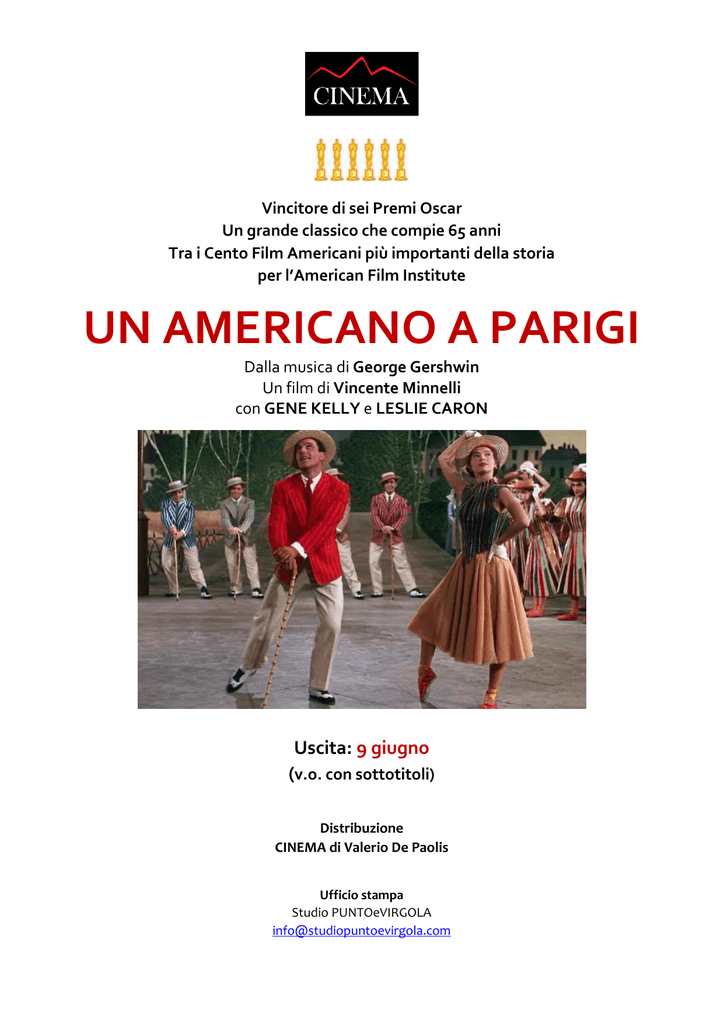 CINEMA

Vincitore di sei Premi Oscar
Un grande classico che compie 65 anni
Tra i Cento Film Americani più importanti della storia
per l'American Film Institute

UN AMERICANO A PARIGI

Dalla musica di George Gershwin
Un film di Vincente Minnelli
con GENE KELLY e LESLIE CARON

Uscita: 9 giugno
(v.o. con sottotitoli)

Distribuzione
CINEMA di Valerio De Paolis

Ufficio stampa
Studio PUNTOeVIRGOLA
info@studiopuntoevirgola.com